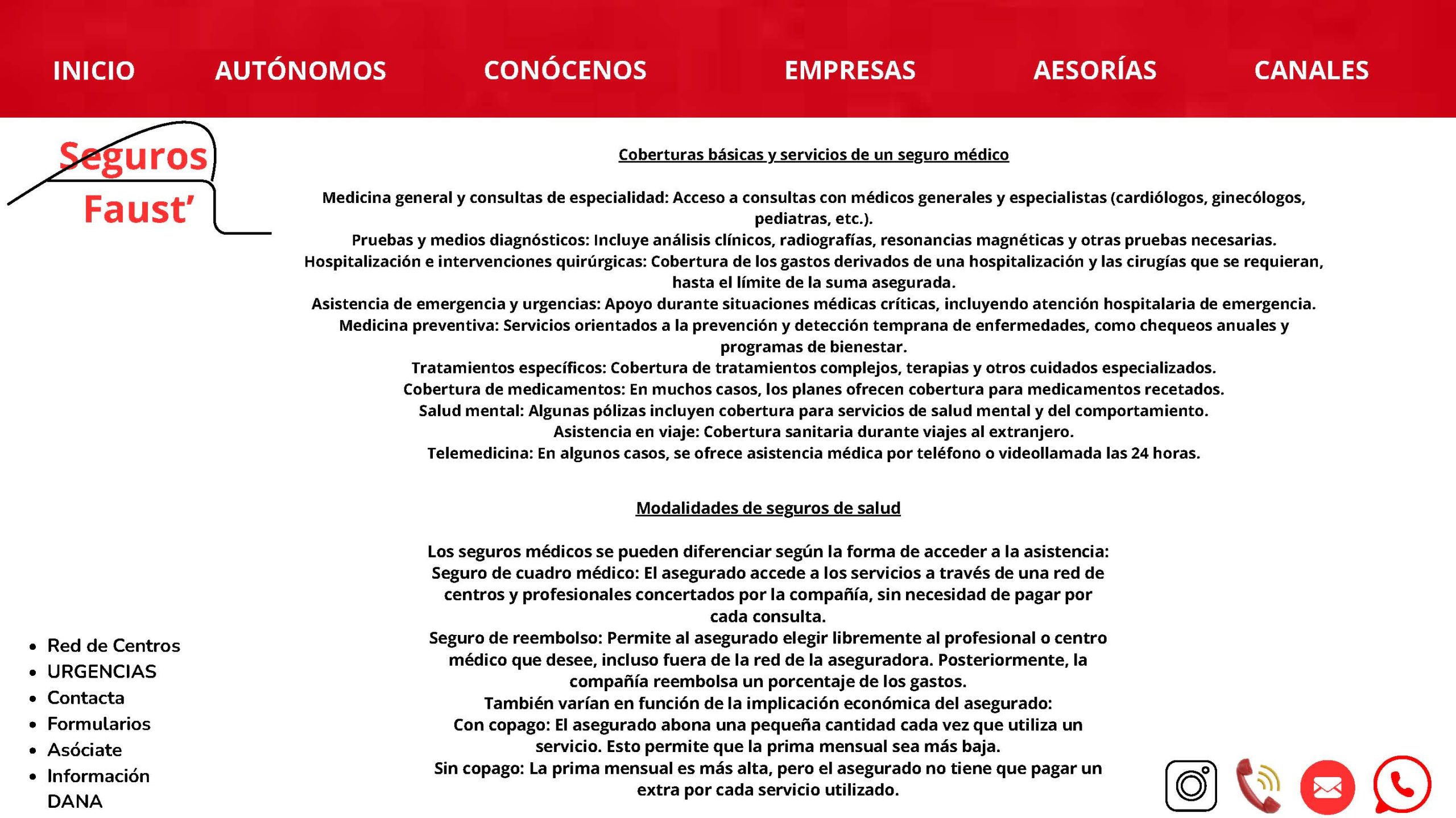 INICIO AUTÓNOMOS CONÓCENOS EMPRESAS AESORÍAS CANALES

Seguros Faust'

Coberturas básicas y servicios de un seguro médico

Medicina general y consultas de especialidad: Acceso a consultas con médicos generales y especialistas (cardiólogos, ginecólogos, pediatras, etc.).
Pruebas y medios diagnósticos: Incluye análisis clínicos, radiografías, resonancias magnéticas y otras pruebas necesarias.
Hospitalización e intervenciones quirúrgicas: Cobertura de los gastos derivados de una hospitalización y las cirugías que se requieran, hasta el límite de la suma asegurada.
Asistencia de emergencia y urgencias: Apoyo durante situaciones médicas críticas, incluyendo atención hospitalaria de emergencia.
Medicina preventiva: Servicios orientados a la prevención y detección temprana de enfermedades, como chequeos anuales y programas de bienestar.
Tratamientos específicos: Cobertura de tratamientos complejos, terapias y otros cuidados especializados.
Cobertura de medicamentos: En muchos casos, los planes ofrecen cobertura para medicamentos recetados.
Salud mental: Algunas pólizas incluyen cobertura para servicios de salud mental y del comportamiento.
Asistencia en viaje: Cobertura sanitaria durante viajes al extranjero.
Telemedicina: En algunos casos, se ofrece asistencia médica por teléfono o videollamada las 24 horas.

Modalidades de seguros de salud

Los seguros médicos se pueden diferenciar según la forma de acceder a la asistencia:
Seguro de cuadro médico: El asegurado accede a los servicios a través de una red de centros y profesionales concertados por la compañía, sin necesidad de pagar por cada consulta.
Seguro de reembolso: Permite al asegurado elegir libremente al profesional o centro médico que desee, incluso fuera de la red de la aseguradora. Posteriormente, la compañía reembolsa un porcentaje de los gastos.
También varían en función de la implicación económica del asegurado:
Con copago: El asegurado abona una pequeña cantidad cada vez que utiliza un servicio. Esto permite que la prima mensual sea más baja.
Sin copago: La prima mensual es más alta, pero el asegurado no tiene que pagar un extra por cada servicio utilizado.

- Red de Centros
- URGENCIAS
- Contacta
- Formularios
- Asóciate
- Información DANA